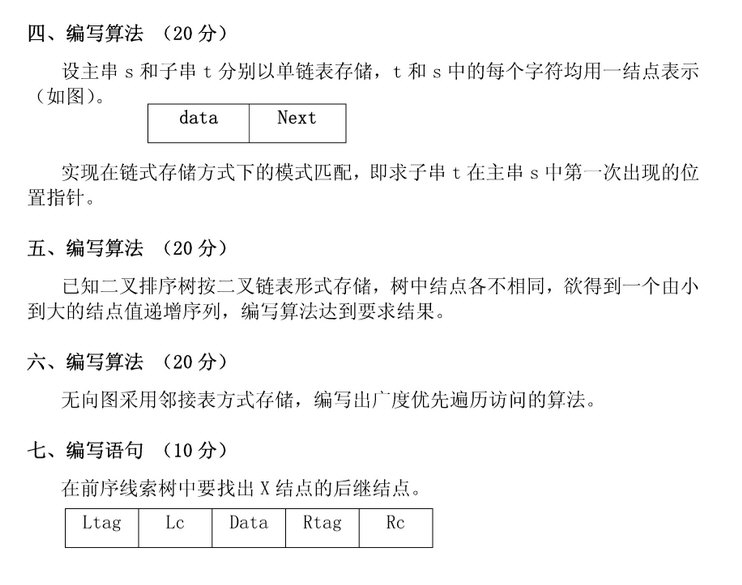 四、编写算法 （20 分）

设主串 s 和子串 t 分别以单链表存储，t 和 s 中的每个字符均用一结点表示（如图）。

| data | Next |
|---|---|

实现在链式存储方式下的模式匹配，即求子串 t 在主串 s 中第一次出现的位置指针。

五、编写算法 （20 分）

已知二叉排序树按二叉链表形式存储，树中结点各不相同，欲得到一个由小到大的结点值递增序列，编写算法达到要求结果。

六、编写算法 （20 分）

无向图采用邻接表方式存储，编写出广度优先遍历访问的算法。

七、编写语句 （10 分）

在前序线索树中要找出 X 结点的后继结点。

| Ltag | Lc | Data | Rtag | Rc |
|---|---|---|---|---|